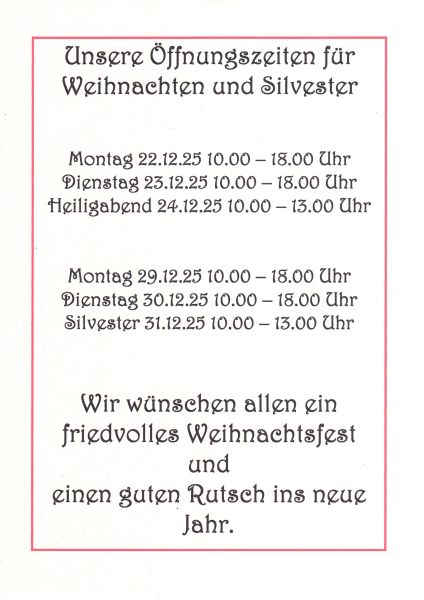 Unsere Öffnungszeiten für Weihnachten und Silvester

Montag 22.12.25 10.00 – 18.00 Uhr
Dienstag 23.12.25 10.00 – 18.00 Uhr
Heiligabend 24.12.25 10.00 – 13.00 Uhr

Montag 29.12.25 10.00 – 18.00 Uhr
Dienstag 30.12.25 10.00 – 18.00 Uhr
Silvester 31.12.25 10.00 – 13.00 Uhr

Wir wünschen allen ein friedvolles Weihnachtsfest
und
einen guten Rutsch ins neue Jahr.